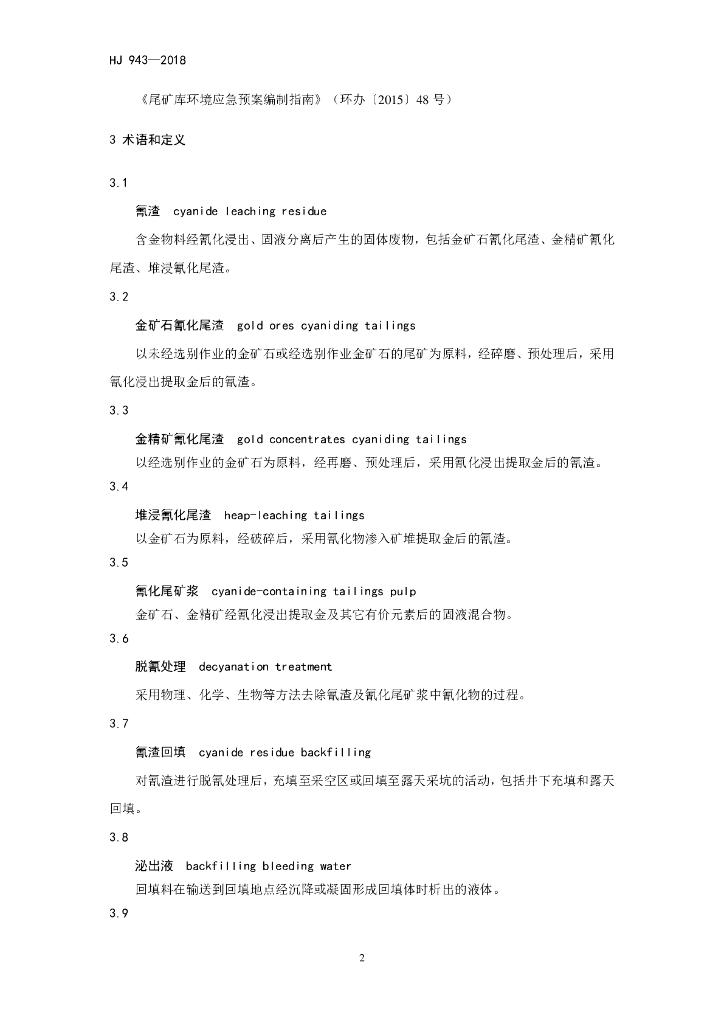 HJ 943—2018

《尾矿库环境应急预案编制指南》（环办〔2015〕48 号）

3 术语和定义

3.1

氰渣 cyanide leaching residue

含金物料经氰化浸出、固液分离后产生的固体废物，包括金矿石氰化尾渣、金精矿氰化尾渣、堆浸氰化尾渣。

3.2

金矿石氰化尾渣 gold ores cyaniding tailings

以未经选别作业的金矿石或经选别作业金矿石的尾矿为原料，经碎磨、预处理后，采用氰化浸出提取金后的氰渣。

3.3

金精矿氰化尾渣 gold concentrates cyaniding tailings

以经选别作业的金矿石为原料，经再磨、预处理后，采用氰化浸出提取金后的氰渣。

3.4

堆浸氰化尾渣 heap-leaching tailings

以金矿石为原料，经破碎后，采用氰化物渗入矿堆提取金后的氰渣。

3.5

氰化尾矿浆 cyanide-containing tailings pulp

金矿石、金精矿经氰化浸出提取金及其它有价元素后的固液混合物。

3.6

脱氰处理 decyanation treatment

采用物理、化学、生物等方法去除氰渣及氰化尾矿浆中氰化物的过程。

3.7

氰渣回填 cyanide residue backfilling

对氰渣进行脱氰处理后，充填至采空区或回填至露天采坑的活动，包括井下充填和露天回填。

3.8

泌出液 backfilling bleeding water

回填料在输送到回填地点经沉降或凝固形成回填体时析出的液体。

3.9

2